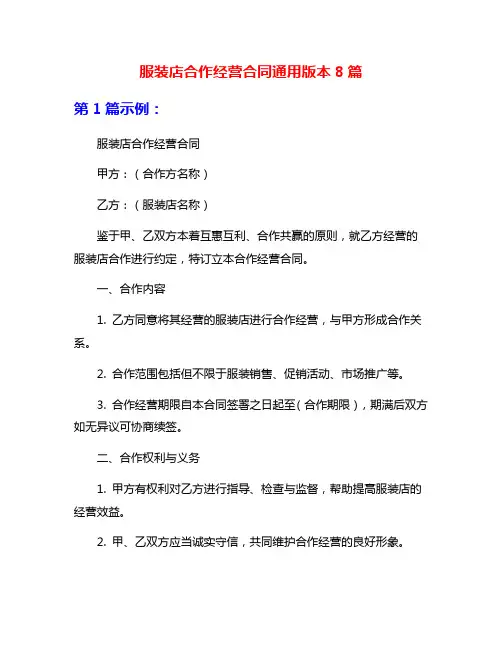 服装店合作经营合同通用版本 8 篇

第 1 篇示例：

服装店合作经营合同

甲方：（合作方名称）

乙方：（服装店名称）

鉴于甲、乙双方本着互惠互利、合作共赢的原则，就乙方经营的服装店合作进行约定，特订立本合作经营合同。

一、合作内容

1. 乙方同意将其经营的服装店进行合作经营，与甲方形成合作关系。

2. 合作范围包括但不限于服装销售、促销活动、市场推广等。

3. 合作经营期限自本合同签署之日起至（合作期限），期满后双方如无异议可协商续签。

二、合作权利与义务

1. 甲方有权利对乙方进行指导、检查与监督，帮助提高服装店的经营效益。

2. 甲、乙双方应当诚实守信，共同维护合作经营的良好形象。